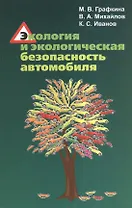 М. В. Графкина
В. А. Михайлов
К. С. Иванов

Экология и экологическая безопасность автомобиля